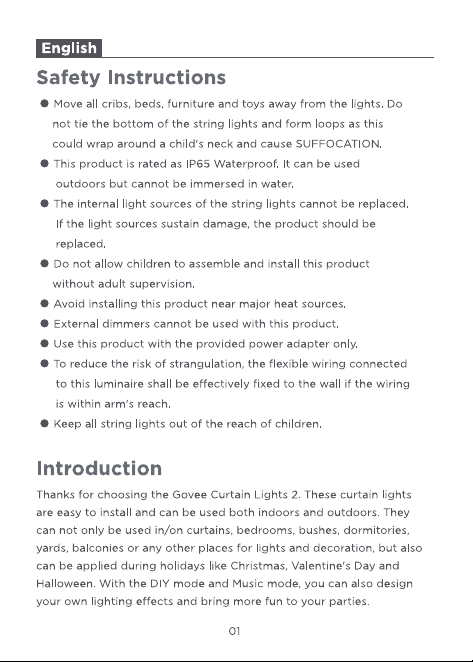 English

Safety Instructions

• Move all cribs, beds, furniture and toys away from the lights. Do not tie the bottom of the string lights and form loops as this could wrap around a child's neck and cause SUFFOCATION.
• This product is rated as IP65 Waterproof. It can be used outdoors but cannot be immersed in water.
• The internal light sources of the string lights cannot be replaced. If the light sources sustain damage, the product should be replaced.
• Do not allow children to assemble and install this product without adult supervision.
• Avoid installing this product near major heat sources.
• External dimmers cannot be used with this product.
• Use this product with the provided power adapter only.
• To reduce the risk of strangulation, the flexible wiring connected to this luminaire shall be effectively fixed to the wall if the wiring is within arm's reach.
• Keep all string lights out of the reach of children.

Introduction

Thanks for choosing the Govee Curtain Lights 2. These curtain lights are easy to install and can be used both indoors and outdoors. They can not only be used in/on curtains, bedrooms, bushes, dormitories, yards, balconies or any other places for lights and decoration, but also can be applied during holidays like Christmas, Valentine's Day and Halloween. With the DIY mode and Music mode, you can also design your own lighting effects and bring more fun to your parties.

01